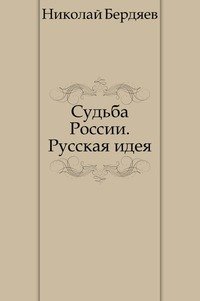 Николай Бердяев

Судьба России. Русская идея